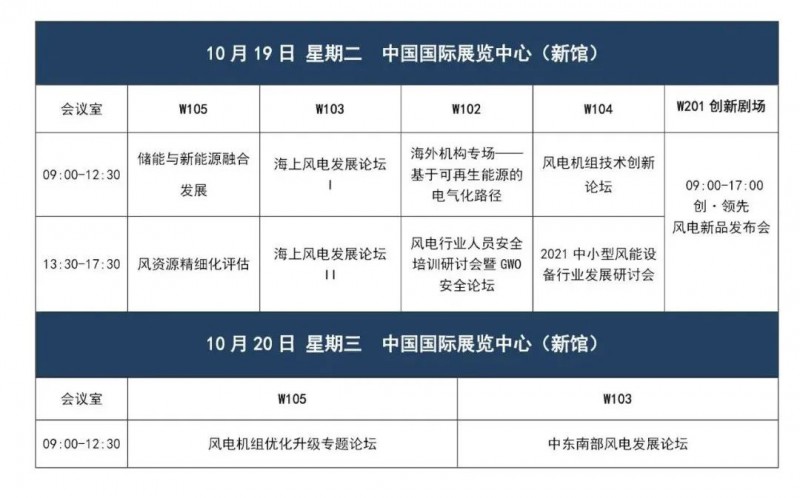 10 月 19 日 星期二 中国国际展览中心（新馆）

| 会议室 | W105 | W103 | W102 | W104 | W201 创新剧场 |
|---|---|---|---|---|---|
| 09:00-12:30 | 储能与新能源融合发展 | 海上风电发展论坛 I | 海外机构专场——基于可再生能源的电气化路径 | 风电机组技术创新论坛 | 09:00-17:00 创·领先 风电新品发布会 |
| 13:30-17:30 | 风资源精细化评估 | 海上风电发展论坛 II | 风电行业人员安全培训研讨会暨 GWO 安全论坛 | 2021 中小型风能设备行业发展研讨会 | |

10 月 20 日 星期三 中国国际展览中心（新馆）

| 会议室 | W105 | W103 |
|---|---|---|
| 09:00-12:30 | 风电机组优化升级专题论坛 | 中东南部风电发展论坛 |